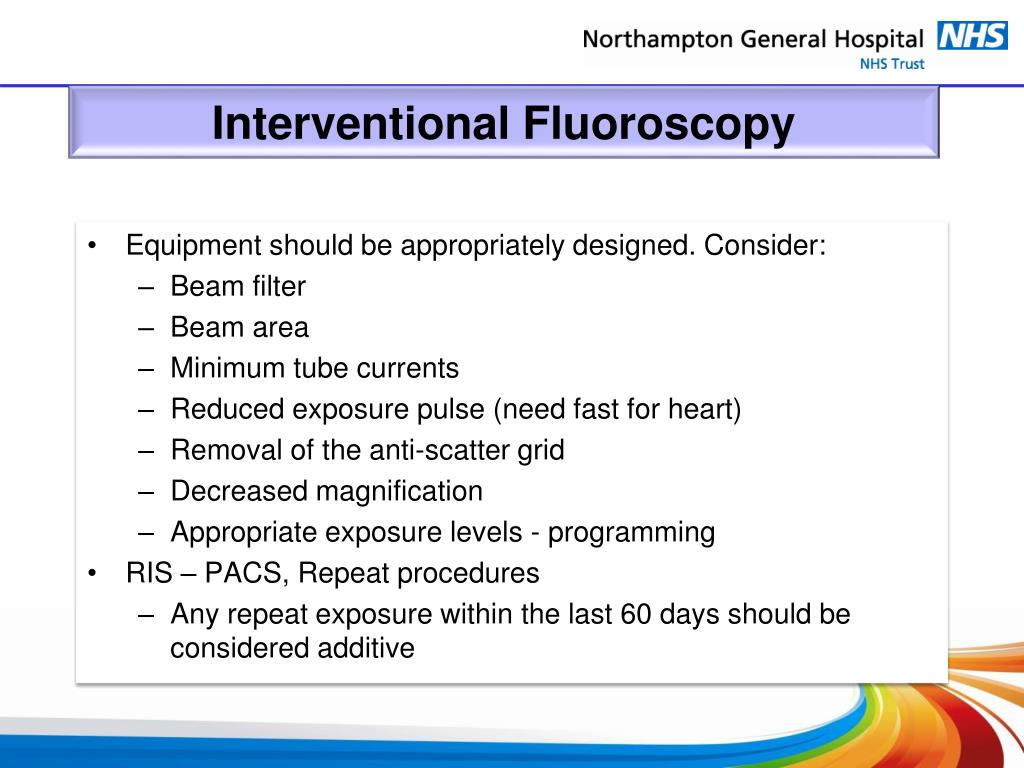 Northampton General Hospital NHS
NHS Trust

Interventional Fluoroscopy

• Equipment should be appropriately designed. Consider:
– Beam filter
– Beam area
– Minimum tube currents
– Reduced exposure pulse (need fast for heart)
– Removal of the anti-scatter grid
– Decreased magnification
– Appropriate exposure levels - programming
• RIS – PACS, Repeat procedures
– Any repeat exposure within the last 60 days should be considered additive